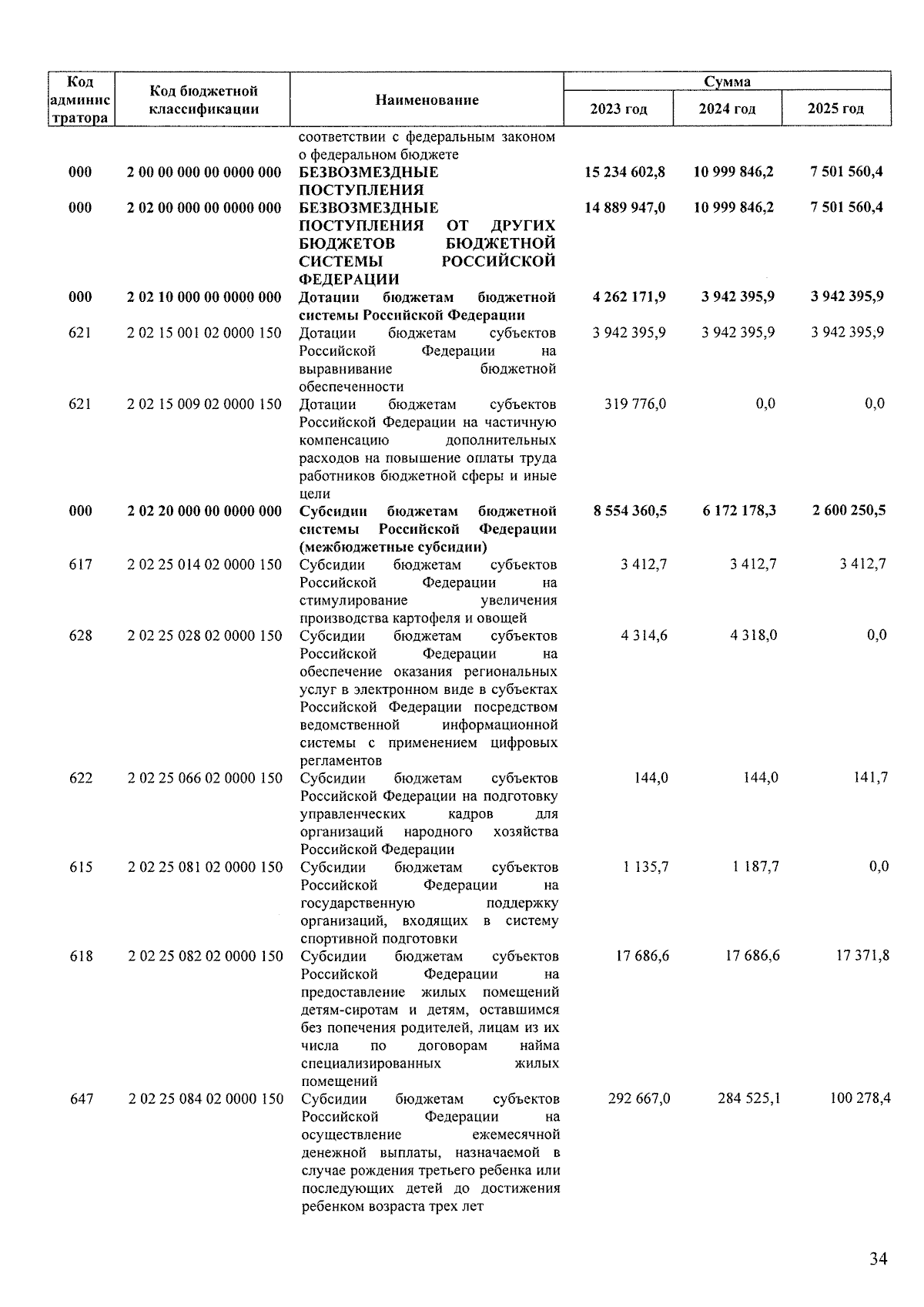 | Код администратора | Код бюджетной классификации | Наименование | Сумма 2023 год | Сумма 2024 год | Сумма 2025 год |
|---|---|---|---|---|---|
| | | соответствии с федеральным законом о федеральном бюджете | | | |
| 000 | 2 00 00 000 00 0000 000 | БЕЗВОЗМЕЗДНЫЕ ПОСТУПЛЕНИЯ | 15 234 602,8 | 10 999 846,2 | 7 501 560,4 |
| 000 | 2 02 00 000 00 0000 000 | БЕЗВОЗМЕЗДНЫЕ ПОСТУПЛЕНИЯ ОТ ДРУГИХ БЮДЖЕТОВ БЮДЖЕТНОЙ СИСТЕМЫ РОССИЙСКОЙ ФЕДЕРАЦИИ | 14 889 947,0 | 10 999 846,2 | 7 501 560,4 |
| 000 | 2 02 10 000 00 0000 000 | Дотации бюджетам бюджетной системы Российской Федерации | 4 262 171,9 | 3 942 395,9 | 3 942 395,9 |
| 621 | 2 02 15 001 02 0000 150 | Дотации бюджетам субъектов Российской Федерации на выравнивание бюджетной обеспеченности | 3 942 395,9 | 3 942 395,9 | 3 942 395,9 |
| 621 | 2 02 15 009 02 0000 150 | Дотации бюджетам субъектов Российской Федерации на частичную компенсацию дополнительных расходов на повышение оплаты труда работников бюджетной сферы и иные цели | 319 776,0 | 0,0 | 0,0 |
| 000 | 2 02 20 000 00 0000 000 | Субсидии бюджетам бюджетной системы Российской Федерации (межбюджетные субсидии) | 8 554 360,5 | 6 172 178,3 | 2 600 250,5 |
| 617 | 2 02 25 014 02 0000 150 | Субсидии бюджетам субъектов Российской Федерации на стимулирование увеличения производства картофеля и овощей | 3 412,7 | 3 412,7 | 3 412,7 |
| 628 | 2 02 25 028 02 0000 150 | Субсидии бюджетам субъектов Российской Федерации на обеспечение оказания региональных услуг в электронном виде в субъектах Российской Федерации посредством ведомственной информационной системы с применением цифровых регламентов | 4 314,6 | 4 318,0 | 0,0 |
| 622 | 2 02 25 066 02 0000 150 | Субсидии бюджетам субъектов Российской Федерации на подготовку управленческих кадров для организаций народного хозяйства Российской Федерации | 144,0 | 144,0 | 141,7 |
| 615 | 2 02 25 081 02 0000 150 | Субсидии бюджетам субъектов Российской Федерации на государственную поддержку организаций, входящих в систему спортивной подготовки | 1 135,7 | 1 187,7 | 0,0 |
| 618 | 2 02 25 082 02 0000 150 | Субсидии бюджетам субъектов Российской Федерации на предоставление жилых помещений детям-сиротам и детям, оставшимся без попечения родителей, лицам из их числа по договорам найма специализированных жилых помещений | 17 686,6 | 17 686,6 | 17 371,8 |
| 647 | 2 02 25 084 02 0000 150 | Субсидии бюджетам субъектов Российской Федерации на осуществление ежемесячной денежной выплаты, назначаемой в случае рождения третьего ребенка или последующих детей до достижения ребенком возраста трех лет | 292 667,0 | 284 525,1 | 100 278,4 |

34